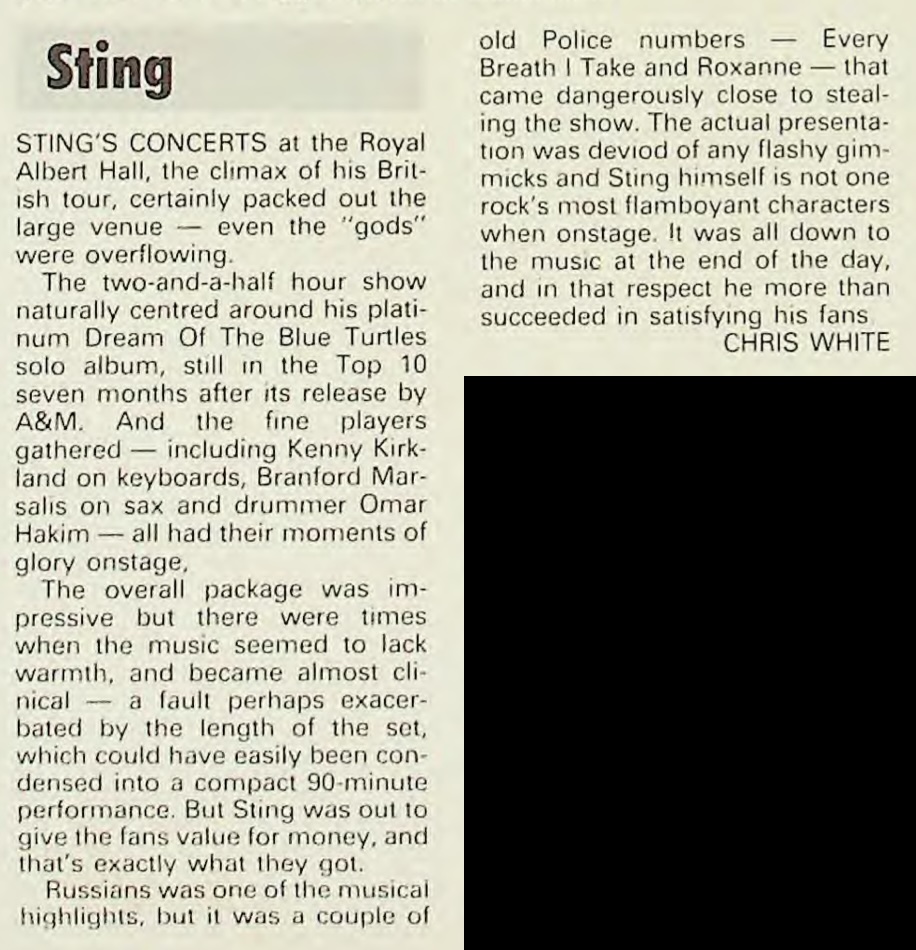 Sting

STING'S CONCERTS at the Royal Albert Hall, the climax of his British tour, certainly packed out the large venue — even the "gods" were overflowing.

The two-and-a-half hour show naturally centred around his platinum Dream Of The Blue Turtles solo album, still in the Top 10 seven months after its release by A&M. And the fine players gathered — including Kenny Kirkland on keyboards, Branford Marsalis on sax and drummer Omar Hakim — all had their moments of glory onstage,

The overall package was impressive but there were times when the music seemed to lack warmth, and became almost clinical — a fault perhaps exacerbated by the length of the set, which could have easily been condensed into a compact 90-minute performance. But Sting was out to give the fans value for money, and that's exactly what they got.

Russians was one of the musical highlights, but it was a couple of old Police numbers — Every Breath I Take and Roxanne — that came dangerously close to stealing the show. The actual presentation was deviod of any flashy gimmicks and Sting himself is not one rock's most flamboyant characters when onstage. It was all down to the music at the end of the day, and in that respect he more than succeeded in satisfying his fans

CHRIS WHITE